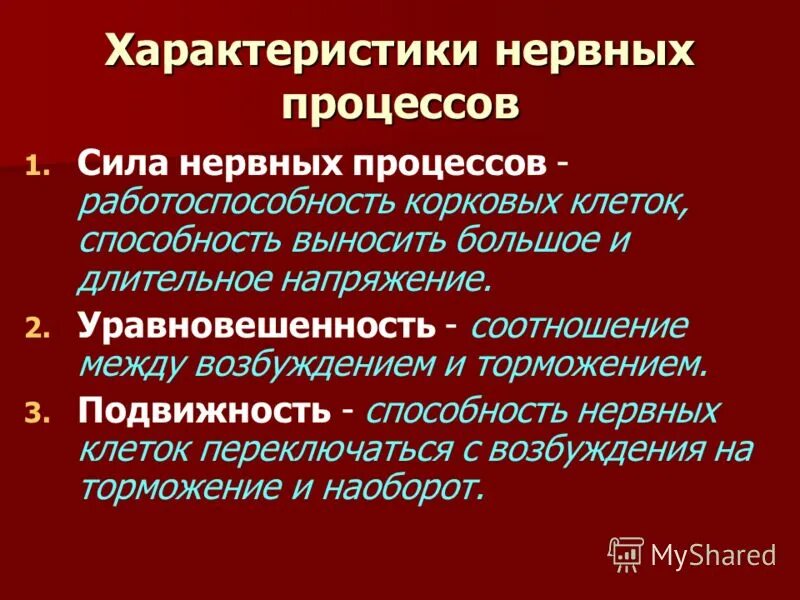 Характеристики нервных процессов

1. Сила нервных процессов - работоспособность корковых клеток, способность выносить большое и длительное напряжение.
2. Уравновешенность - соотношение между возбуждением и торможением.
3. Подвижность - способность нервных клеток переключаться с возбуждения на торможение и наоборот.

MyShared